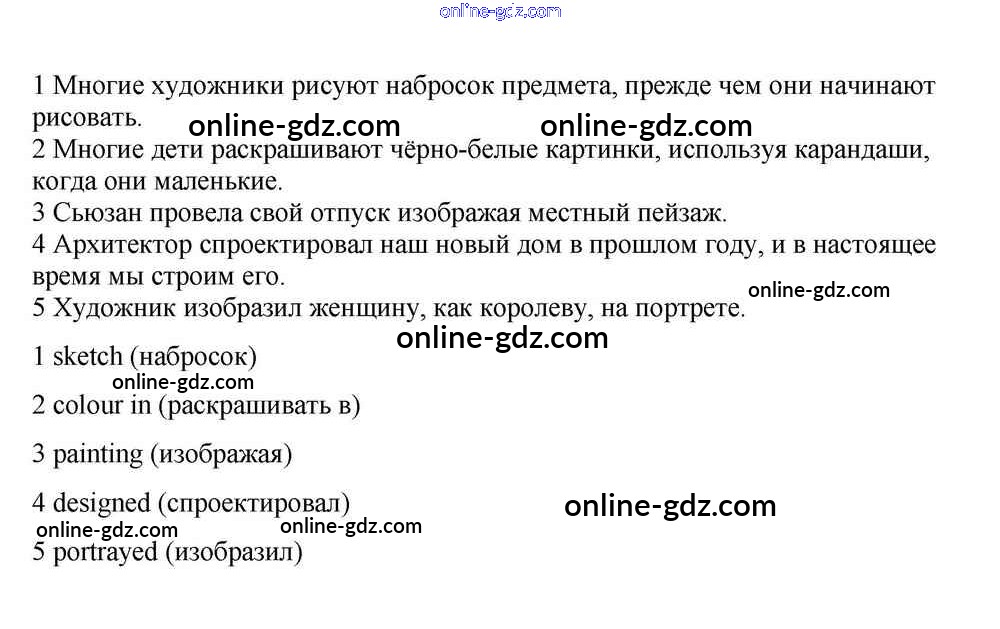 1 Многие художники рисуют набросок предмета, прежде чем они начинают рисовать.
2 Многие дети раскрашивают чёрно-белые картинки, используя карандаши, когда они маленькие.
3 Сьюзан провела свой отпуск изображая местный пейзаж.
4 Архитектор спроектировал наш новый дом в прошлом году, и в настоящее время мы строим его.
5 Художник изобразил женщину, как королеву, на портрете.

1 sketch (набросок)
2 colour in (раскрашивать в)

3 painting (изображая)

4 designed (спроектировал)
5 portrayed (изобразил)

online-gdz.com